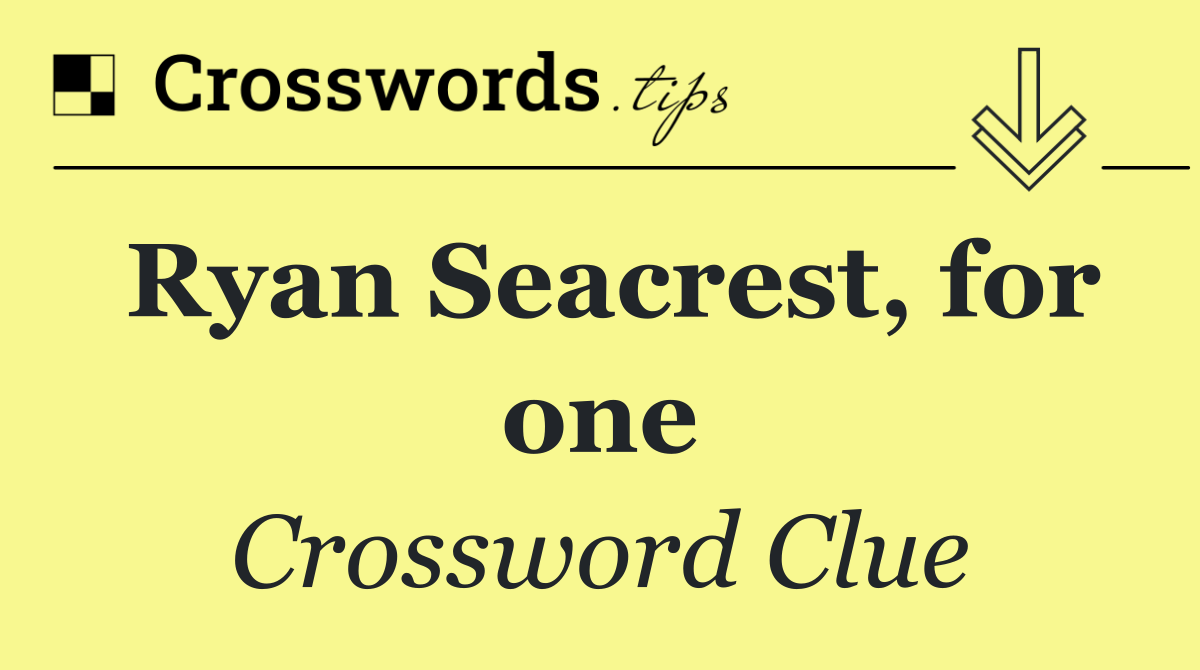 Crosswords.tips

Ryan Seacrest, for one

Crossword Clue